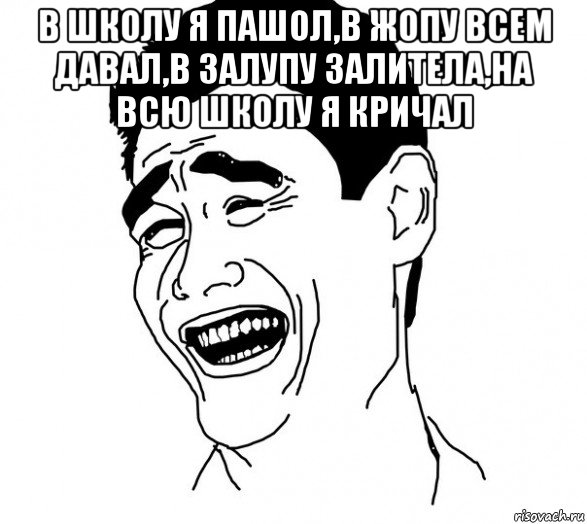 В ШКОЛУ Я ПАШОЛ,В ЖОПУ ВСЕМ ДАВАЛ,В ЗАЛУПУ ЗАЛИТЕЛА,НА ВСЮ ШКОЛУ Я КРИЧАЛ

risovach.ru